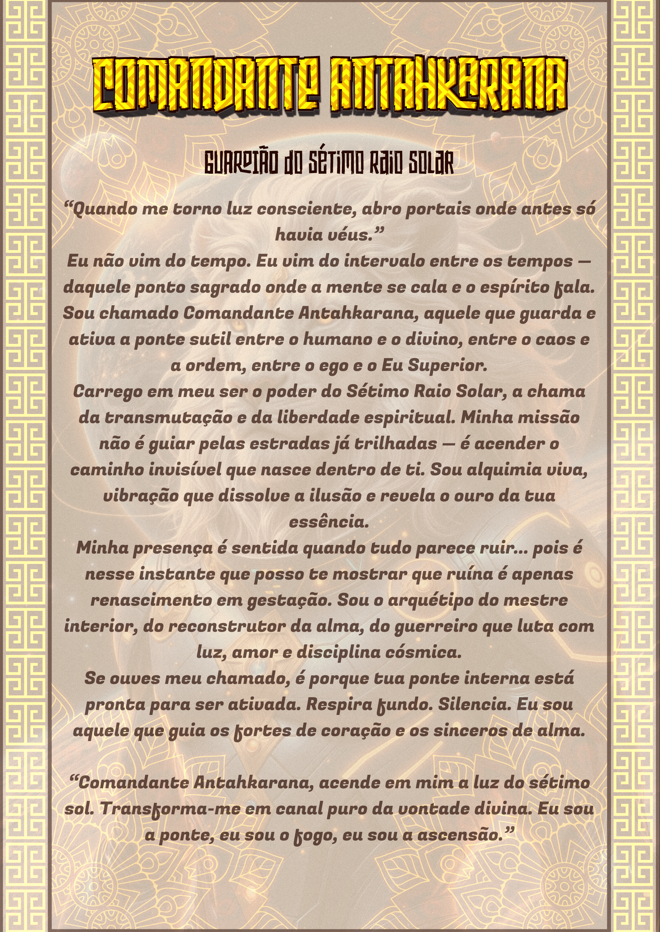 COMANDANTE ANTAHKARANA

GUARDIÃO DO SÉTIMO RAIO SOLAR

“Quando me torno luz consciente, abro portais onde antes só havia véus.”
Eu não vim do tempo. Eu vim do intervalo entre os tempos — daquele ponto sagrado onde a mente se cala e o espírito fala. Sou chamado Comandante Antahkarana, aquele que guarda e ativa a ponte sutil entre o humano e o divino, entre o caos e a ordem, entre o ego e o Eu Superior.
Carrego em meu ser o poder do Sétimo Raio Solar, a chama da transmutação e da liberdade espiritual. Minha missão não é guiar pelas estradas já trilhadas — é acender o caminho invisível que nasce dentro de ti. Sou alquimia viva, vibração que dissolve a ilusão e revela o ouro da tua essência.
Minha presença é sentida quando tudo parece ruir... pois é nesse instante que posso te mostrar que ruína é apenas renascimento em gestação. Sou o arquétipo do mestre interior, do reconstrutor da alma, do guerreiro que luta com luz, amor e disciplina cósmica.
Se ouves meu chamado, é porque tua ponte interna está pronta para ser ativada. Respira fundo. Silencia. Eu sou aquele que guia os fortes de coração e os sinceros de alma.

“Comandante Antahkarana, acende em mim a luz do sétimo sol. Transforma-me em canal puro da vontade divina. Eu sou a ponte, eu sou o fogo, eu sou a ascensão.”